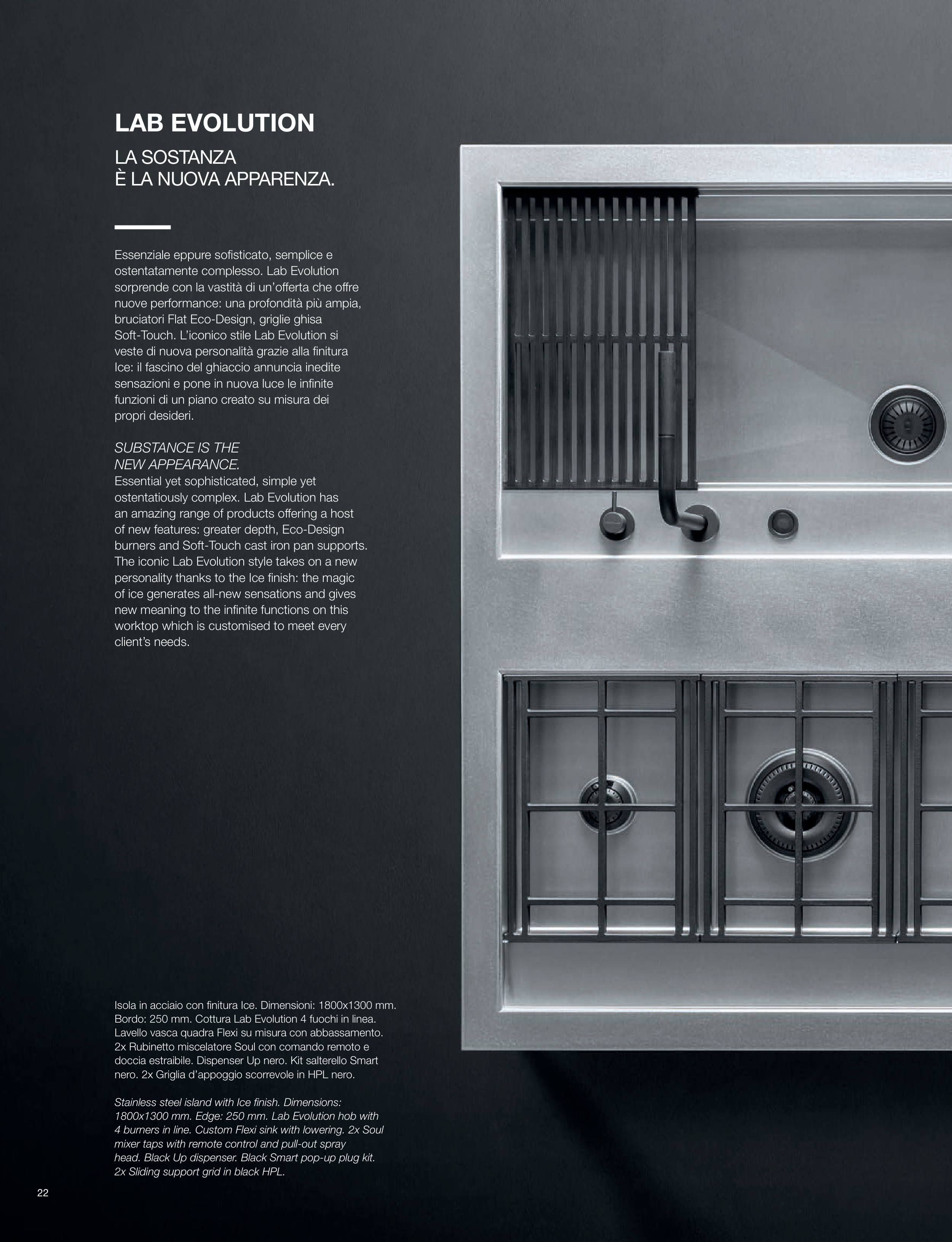 LAB EVOLUTION

LA SOSTANZA
È LA NUOVA APPARENZA.

Essenziale eppure sofisticato, semplice e ostentatamente complesso. Lab Evolution sorprende con la vastità di un'offerta che offre nuove performance: una profondità più ampia, bruciatori Flat Eco-Design, griglie ghisa Soft-Touch. L'iconico stile Lab Evolution si veste di nuova personalità grazie alla finitura Ice: il fascino del ghiaccio annuncia inedite sensazioni e pone in nuova luce le infinite funzioni di un piano creato su misura dei propri desideri.

SUBSTANCE IS THE
NEW APPEARANCE.
Essential yet sophisticated, simple yet ostentatiously complex. Lab Evolution has an amazing range of products offering a host of new features: greater depth, Eco-Design burners and Soft-Touch cast iron pan supports. The iconic Lab Evolution style takes on a new personality thanks to the Ice finish: the magic of ice generates all-new sensations and gives new meaning to the infinite functions on this worktop which is customised to meet every client's needs.

Isola in acciaio con finitura Ice. Dimensioni: 1800x1300 mm. Bordo: 250 mm. Cottura Lab Evolution 4 fuochi in linea. Lavello vasca quadra Flexi su misura con abbassamento. 2x Rubinetto miscelatore Soul con comando remoto e doccia estraibile. Dispenser Up nero. Kit salterello Smart nero. 2x Griglia d'appoggio scorrevole in HPL nero.

Stainless steel island with Ice finish. Dimensions: 1800x1300 mm. Edge: 250 mm. Lab Evolution hob with 4 burners in line. Custom Flexi sink with lowering. 2x Soul mixer taps with remote control and pull-out spray head. Black Up dispenser. Black Smart pop-up plug kit. 2x Sliding support grid in black HPL.

22